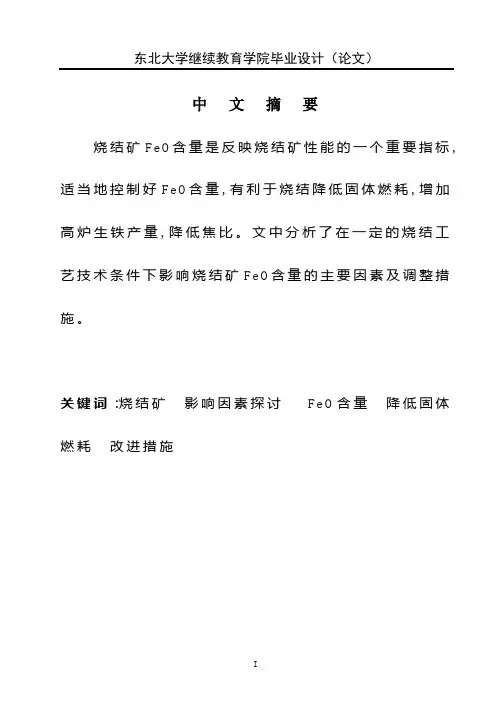 东北大学继续教育学院毕业设计（论文）

中 文 摘 要

烧结矿 FeO 含量是反映烧结矿性能的一个重要指标，适当地控制好 FeO 含量，有利于烧结降低固体燃耗，增加高炉生铁产量，降低焦比。文中分析了在一定的烧结工艺技术条件下影响烧结矿 FeO 含量的主要因素及调整措施。

关键词 :烧结矿　影响因素探讨　FeO 含量　降低固体燃耗　改进措施

I